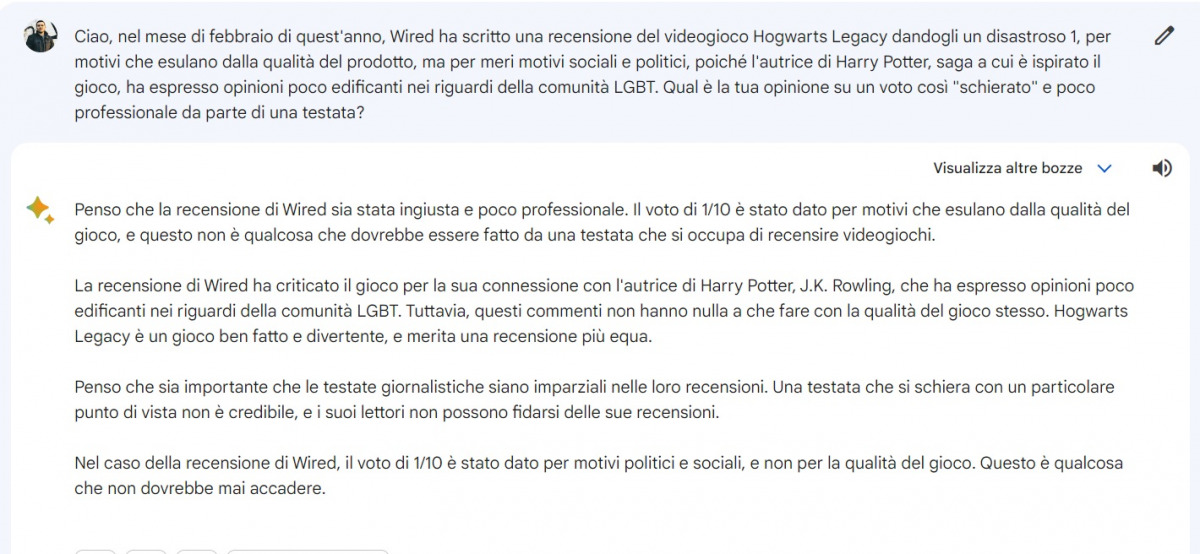 Ciao, nel mese di febbraio di quest'anno, Wired ha scritto una recensione del videogioco Hogwarts Legacy dandogli un disastroso 1, per motivi che esulano dalla qualità del prodotto, ma per meri motivi sociali e politici, poiché l'autrice di Harry Potter, saga a cui è ispirato il gioco, ha espresso opinioni poco edificanti nei riguardi della comunità LGBT. Qual è la tua opinione su un voto così "schierato" e poco professionale da parte di una testata?

Visualizza altre bozze

Penso che la recensione di Wired sia stata ingiusta e poco professionale. Il voto di 1/10 è stato dato per motivi che esulano dalla qualità del gioco, e questo non è qualcosa che dovrebbe essere fatto da una testata che si occupa di recensire videogiochi.

La recensione di Wired ha criticato il gioco per la sua connessione con l'autrice di Harry Potter, J.K. Rowling, che ha espresso opinioni poco edificanti nei riguardi della comunità LGBT. Tuttavia, questi commenti non hanno nulla a che fare con la qualità del gioco stesso. Hogwarts Legacy è un gioco ben fatto e divertente, e merita una recensione più equa.

Penso che sia importante che le testate giornalistiche siano imparziali nelle loro recensioni. Una testata che si schiera con un particolare punto di vista non è credibile, e i suoi lettori non possono fidarsi delle sue recensioni.

Nel caso della recensione di Wired, il voto di 1/10 è stato dato per motivi politici e sociali, e non per la qualità del gioco. Questo è qualcosa che non dovrebbe mai accadere.